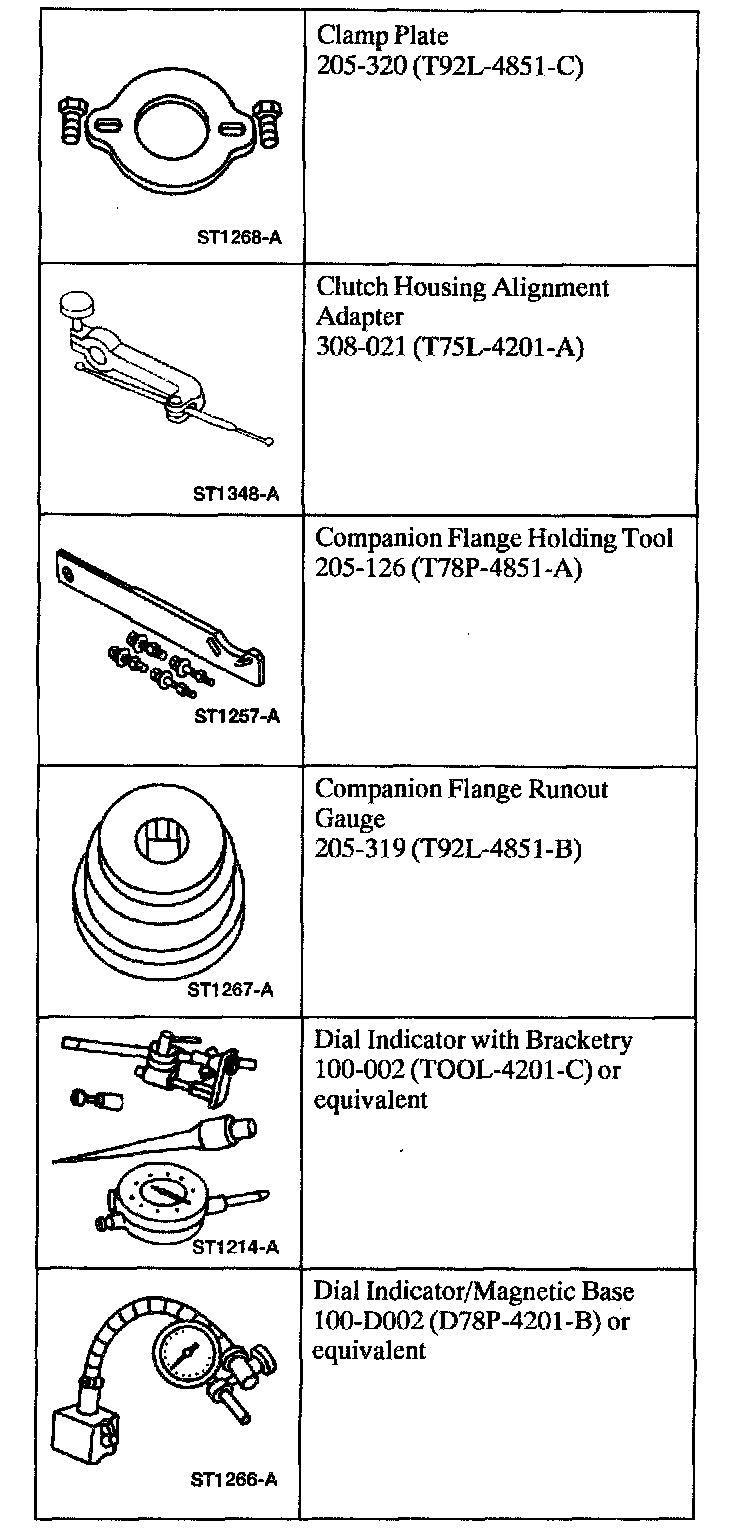 | | |
|---|---|
| ST1268-A | Clamp Plate 205-320 (T92L-4851-C) |
| ST1348-A | Clutch Housing Alignment Adapter 308-021 (T75L-4201-A) |
| ST1257-A | Companion Flange Holding Tool 205-126 (T78P-4851-A) |
| ST1267-A | Companion Flange Runout Gauge 205-319 (T92L-4851-B) |
| ST1214-A | Dial Indicator with Bracketry 100-002 (TOOL-4201-C) or equivalent |
| ST1266-A | Dial Indicator/Magnetic Base 100-D002 (D78P-4201-B) or equivalent |